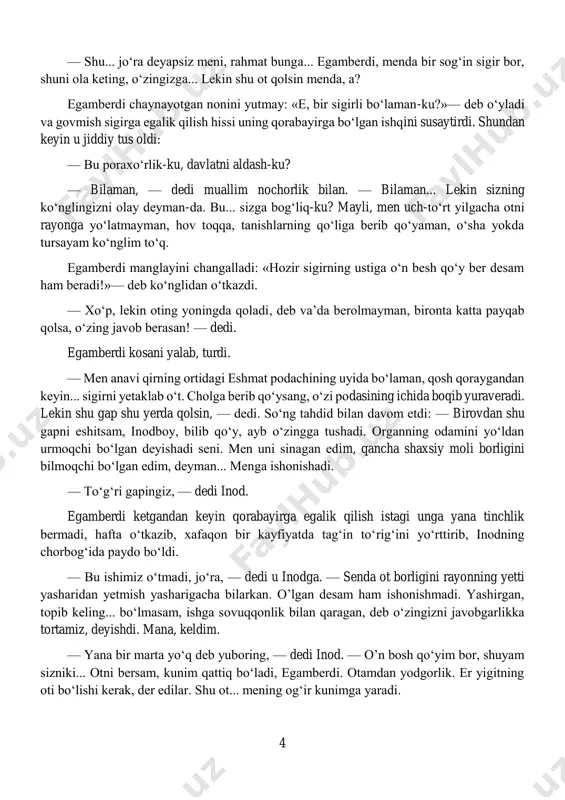 — Shu... jo‘ra deyapsiz meni, rahmat bunga... Egamberdi, menda bir sog‘in sigir bor, shuni ola keting, o‘zingizga... Lekin shu ot qolsin menda, a?

Egamberdi chaynayotgan nonini yutmay: «E, bir sigirli bo‘laman-ku?»— deb o‘yladi va govmish sigirga egalik qilish hissi uning qorabayirga bo‘lgan ishqini susaytirdi. Shundan keyin u jiddiy tus oldi:

— Bu poraxo‘rlik-ku, davlatni aldash-ku?

— Bilaman, — dedi muallim nochorlik bilan. — Bilaman... Lekin sizning ko‘nglingizni olay deyman-da. Bu... sizga bog‘liq-ku? Mayli, men uch-to‘rt yilgacha otni rayonga yo‘latmayman, hov toqqa, tanishlarning qo‘liga berib qo‘yaman, o‘sha yokda tursayam ko‘nglim to‘q.

Egamberdi manglayini changalladi: «Hozir sigirning ustiga o‘n besh qo‘y ber desam ham beradi!»— deb ko‘nglidan o‘tkazdi.

— Xo‘p, lekin oting yoningda qoladi, deb va’da berolmayman, bironta katta payqab qolsa, o‘zing javob berasan! — dedi.

Egamberdi kosani yalab, turdi.

— Men anavi qirning ortidagi Eshmat podachining uyida bo‘laman, qosh qoraygandan keyin... sigirni yetaklab o‘t. Cholga berib qo‘ysang, o‘zi podasining ichida boqib yuraveradi. Lekin shu gap shu yerda qolsin, — dedi. So‘ng tahdid bilan davom etdi: — Birovdan shu gapni eshitsam, Inodboy, bilib qo‘y, ayb o‘zingga tushadi. Organning odamini yo‘ldan urmoqchi bo‘lgan deyishadi seni. Men uni sinagan edim, qancha shaxsiy moli borligini bilmoqchi bo‘lgan edim, deyman... Menga ishonishadi.

— To‘g‘ri gapingiz, — dedi Inod.

Egamberdi ketgandan keyin qorabayirga egalik qilish istagi unga yana tinchlik bermadi, hafta o‘tkazib, xafaqon bir kayfiyatda tag‘in to‘rig‘ini yo‘rttirib, Inodning chorbog‘ida paydo bo‘ldi.

— Bu ishimiz o‘tmadi, jo‘ra, — dedi u Inodga. — Senda ot borligini rayonning yetti yasharidan yetmish yasharigacha bilarkan. O‘lgan desam ham ishonishmadi. Yashirgan, topib keling... bo‘lmasam, ishga sovuqqonlik bilan qaragan, deb o‘zingizni javobgarlikka tortamiz, deyishdi. Mana, keldim.

— Yana bir marta yo‘q deb yuboring, — dedi Inod. — O‘n bosh qo‘yim bor, shuyam sizniki... Otni bersam, kunim qattiq bo‘ladi, Egamberdi. Otamdan yodgorlik. Er yigitning oti bo‘lishi kerak, der edilar. Shu ot... mening og‘ir kunimga yaradi.

4